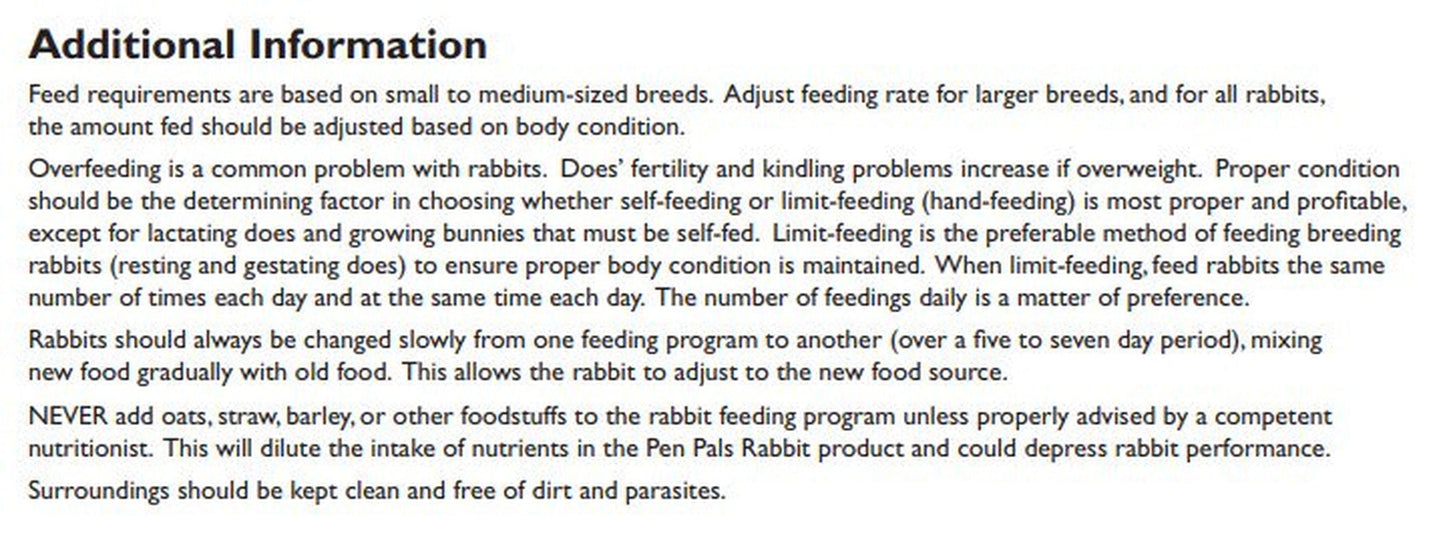 Additional Information

Feed requirements are based on small to medium-sized breeds. Adjust feeding rate for larger breeds, and for all rabbits, the amount fed should be adjusted based on body condition.

Overfeeding is a common problem with rabbits. Does' fertility and kindling problems increase if overweight. Proper condition should be the determining factor in choosing whether self-feeding or limit-feeding (hand-feeding) is most proper and profitable, except for lactating does and growing bunnies that must be self-fed. Limit-feeding is the preferable method of feeding breeding rabbits (resting and gestating does) to ensure proper body condition is maintained. When limit-feeding, feed rabbits the same number of times each day and at the same time each day. The number of feedings daily is a matter of preference.

Rabbits should always be changed slowly from one feeding program to another (over a five to seven day period), mixing new food gradually with old food. This allows the rabbit to adjust to the new food source.

NEVER add oats, straw, barley, or other foodstuffs to the rabbit feeding program unless properly advised by a competent nutritionist. This will dilute the intake of nutrients in the Pen Pals Rabbit product and could depress rabbit performance.

Surroundings should be kept clean and free of dirt and parasites.